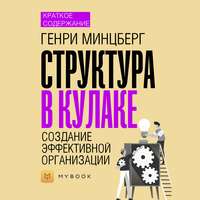 КРАТКОЕ СОДЕРЖАНИЕ

ГЕНРИ МИНЦБЕРГ

СТРУКТУРА В КУЛАКЕ

СОЗДАНИЕ ЭФФЕКТИВНОЙ ОРГАНИЗАЦИИ

M MYBOOK